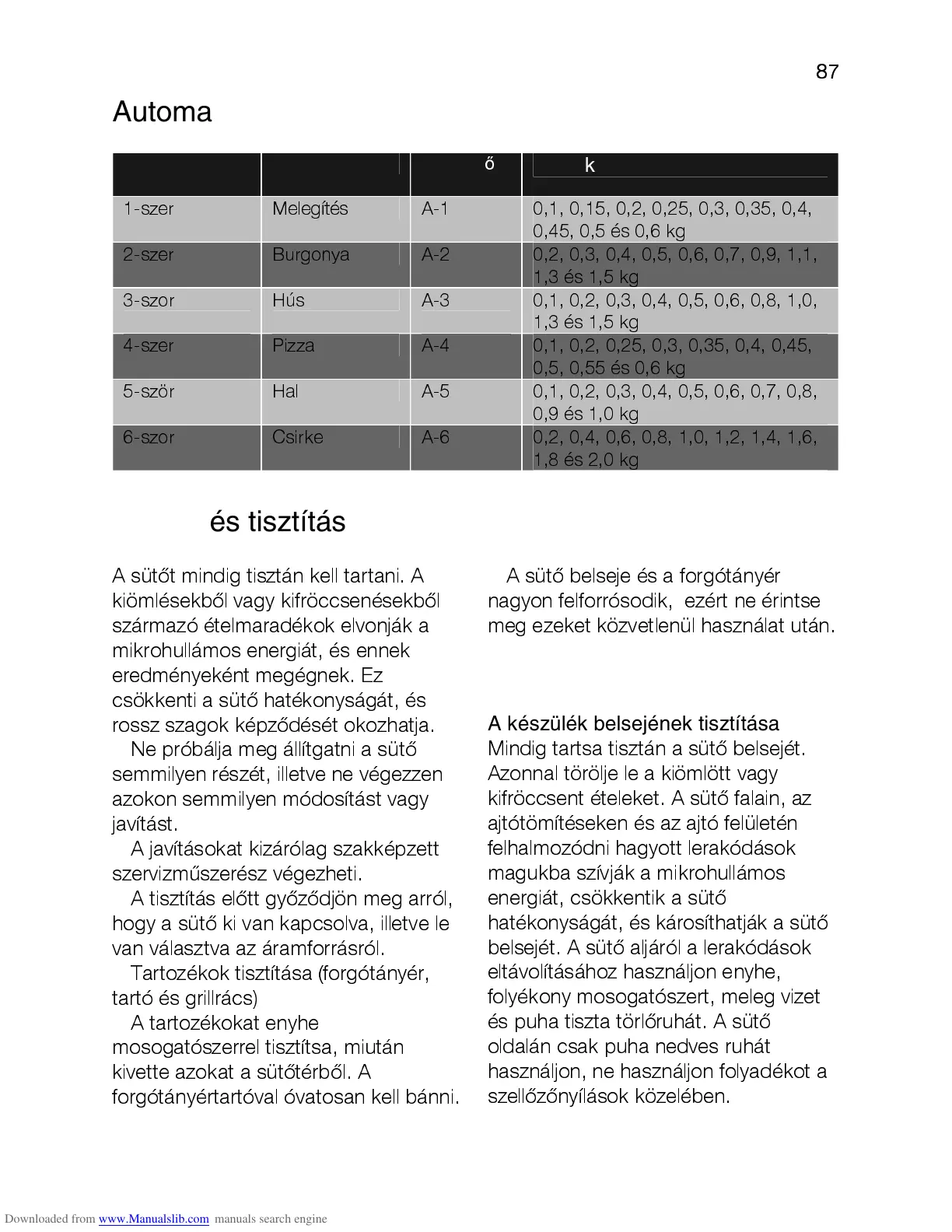 87

Automa

| | | ő | k |
|---|---|---|---|
| 1-szer | Melegítés | A-1 | 0,1, 0,15, 0,2, 0,25, 0,3, 0,35, 0,4, 0,45, 0,5 és 0,6 kg |
| 2-szer | Burgonya | A-2 | 0,2, 0,3, 0,4, 0,5, 0,6, 0,7, 0,9, 1,1, 1,3 és 1,5 kg |
| 3-szor | Hús | A-3 | 0,1, 0,2, 0,3, 0,4, 0,5, 0,6, 0,8, 1,0, 1,3 és 1,5 kg |
| 4-szer | Pizza | A-4 | 0,1, 0,2, 0,25, 0,3, 0,35, 0,4, 0,45, 0,5, 0,55 és 0,6 kg |
| 5-ször | Hal | A-5 | 0,1, 0,2, 0,3, 0,4, 0,5, 0,6, 0,7, 0,8, 0,9 és 1,0 kg |
| 6-szor | Csirke | A-6 | 0,2, 0,4, 0,6, 0,8, 1,0, 1,2, 1,4, 1,6, 1,8 és 2,0 kg |

és tisztítás

A sütőt mindig tisztán kell tartani. A kiömlésekből vagy kifröccsenésekből származó ételmaradékok elvonják a mikrohullámos energiát, és ennek eredményeként megégnek. Ez csökkenti a sütő hatékonyságát, és rossz szagok képződését okozhatja.
Ne próbálja meg állítgatni a sütő semmilyen részét, illetve ne végezzen azokon semmilyen módosítást vagy javítást.
A javításokat kizárólag szakképzett szervizműszerész végezheti.
A tisztítás előtt győződjön meg arról, hogy a sütő ki van kapcsolva, illetve le van választva az áramforrásról.
Tartozékok tisztítása (forgótányér, tartó és grillrács)
A tartozékokat enyhe mosogatószerrel tisztítsa, miután kivette azokat a sütőtérből. A forgótányértartóval óvatosan kell bánni.

A sütő belseje és a forgótányér nagyon felforrósodik, ezért ne érintse meg ezeket közvetlenül használat után.

A készülék belsejének tisztítása
Mindig tartsa tisztán a sütő belsejét. Azonnal törölje le a kiömlött vagy kifröccsent ételeket. A sütő falain, az ajtótömítéseken és az ajtó felületén felhalmozódni hagyott lerakódások magukba szívják a mikrohullámos energiát, csökkentik a sütő hatékonyságát, és károsíthatják a sütő belsejét. A sütő aljáról a lerakódások eltávolításához használjon enyhe, folyékony mosogatószert, meleg vizet és puha tiszta törlőruhát. A sütő oldalán csak puha nedves ruhát használjon, ne használjon folyadékot a szellőzőnyílások közelében.

Downloaded from www.Manualslib.com manuals search engine